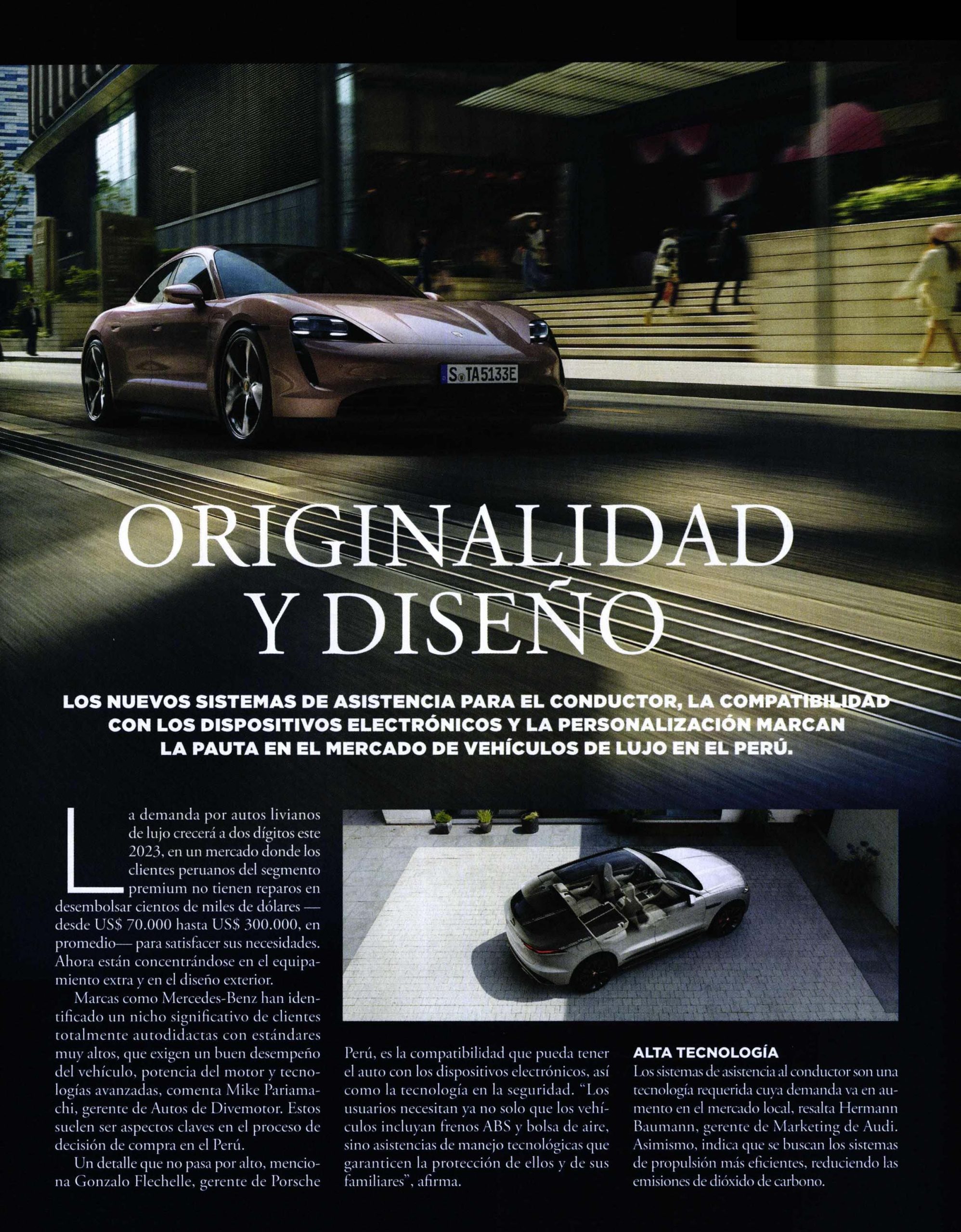 S TA5133E

ORIGINALIDAD Y DISEÑO

LOS NUEVOS SISTEMAS DE ASISTENCIA PARA EL CONDUCTOR, LA COMPATIBILIDAD CON LOS DISPOSITIVOS ELECTRÓNICOS Y LA PERSONALIZACIÓN MARCAN LA PAUTA EN EL MERCADO DE VEHÍCULOS DE LUJO EN EL PERÚ.

La demanda por autos livianos de lujo crecerá a dos dígitos este 2023, en un mercado donde los clientes peruanos del segmento premium no tienen reparos en desembolsar cientos de miles de dólares —desde US$ 70.000 hasta US$ 300.000, en promedio— para satisfacer sus necesidades. Ahora están concentrándose en el equipamiento extra y en el diseño exterior.

Marcas como Mercedes-Benz han identificado un nicho significativo de clientes totalmente autodidactas con estándares muy altos, que exigen un buen desempeño del vehículo, potencia del motor y tecnologías avanzadas, comenta Mike Pariamachi, gerente de Autos de Divemotor. Estos suelen ser aspectos claves en el proceso de decisión de compra en el Perú.

Un detalle que no pasa por alto, menciona Gonzalo Flechelle, gerente de Porsche Perú, es la compatibilidad que pueda tener el auto con los dispositivos electrónicos, así como la tecnología en la seguridad. "Los usuarios necesitan ya no solo que los vehículos incluyan frenos ABS y bolsa de aire, sino asistencias de manejo tecnológicas que garanticen la protección de ellos y de sus familiares", afirma.

ALTA TECNOLOGÍA
Los sistemas de asistencia al conductor son una tecnología requerida cuya demanda va en aumento en el mercado local, resalta Hermann Baumann, gerente de Marketing de Audi. Asimismo, indica que se buscan los sistemas de propulsión más eficientes, reduciendo las emisiones de dióxido de carbono.